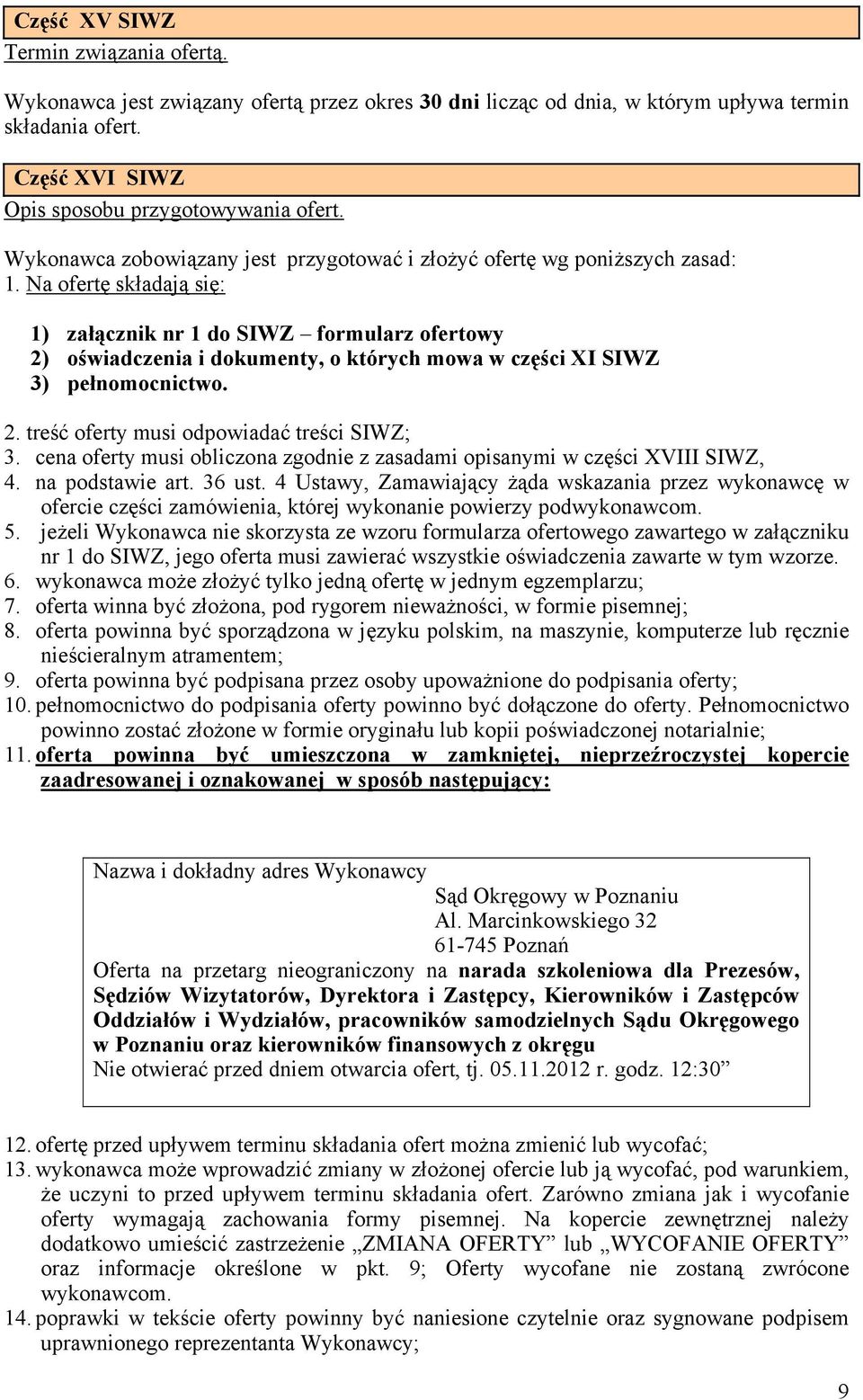 Część XV SIWZ
Termin związania ofertą.

Wykonawca jest związany ofertą przez okres 30 dni licząc od dnia, w którym upływa termin składania ofert.

Część XVI SIWZ
Opis sposobu przygotowywania ofert.

Wykonawca zobowiązany jest przygotować i złożyć ofertę wg poniższych zasad:
1. Na ofertę składają się:

1) załącznik nr 1 do SIWZ – formularz ofertowy
2) oświadczenia i dokumenty, o których mowa w części XI SIWZ
3) pełnomocnictwo.

2. treść oferty musi odpowiadać treści SIWZ;
3. cena oferty musi obliczona zgodnie z zasadami opisanymi w części XVIII SIWZ,
4. na podstawie art. 36 ust. 4 Ustawy, Zamawiający żąda wskazania przez wykonawcę w ofercie części zamówienia, której wykonanie powierzy podwykonawcom.
5. jeżeli Wykonawca nie skorzysta ze wzoru formularza ofertowego zawartego w załączniku nr 1 do SIWZ, jego oferta musi zawierać wszystkie oświadczenia zawarte w tym wzorze.
6. wykonawca może złożyć tylko jedną ofertę w jednym egzemplarzu;
7. oferta winna być złożona, pod rygorem nieważności, w formie pisemnej;
8. oferta powinna być sporządzona w języku polskim, na maszynie, komputerze lub ręcznie nieścieralnym atramentem;
9. oferta powinna być podpisana przez osoby upoważnione do podpisania oferty;
10. pełnomocnictwo do podpisania oferty powinno być dołączone do oferty. Pełnomocnictwo powinno zostać złożone w formie oryginału lub kopii poświadczonej notarialnie;
11. oferta powinna być umieszczona w zamkniętej, nieprzeźroczystej kopercie zaadresowanej i oznakowanej w sposób następujący:

Nazwa i dokładny adres Wykonawcy
Sąd Okręgowy w Poznaniu
Al. Marcinkowskiego 32
61-745 Poznań
Oferta na przetarg nieograniczony na narada szkoleniowa dla Prezesów, Sędziów Wizytatorów, Dyrektora i Zastępcy, Kierowników i Zastępców Oddziałów i Wydziałów, pracowników samodzielnych Sądu Okręgowego w Poznaniu oraz kierowników finansowych z okręgu
Nie otwierać przed dniem otwarcia ofert, tj. 05.11.2012 r. godz. 12:30”

12. ofertę przed upływem terminu składania ofert można zmienić lub wycofać;
13. wykonawca może wprowadzić zmiany w złożonej ofercie lub ją wycofać, pod warunkiem, że uczyni to przed upływem terminu składania ofert. Zarówno zmiana jak i wycofanie oferty wymagają zachowania formy pisemnej. Na kopercie zewnętrznej należy dodatkowo umieścić zastrzeżenie „ZMIANA OFERTY” lub „WYCOFANIE OFERTY” oraz informacje określone w pkt. 9; Oferty wycofane nie zostaną zwrócone wykonawcom.
14. poprawki w tekście oferty powinny być naniesione czytelnie oraz sygnowane podpisem uprawnionego reprezentanta Wykonawcy;

9